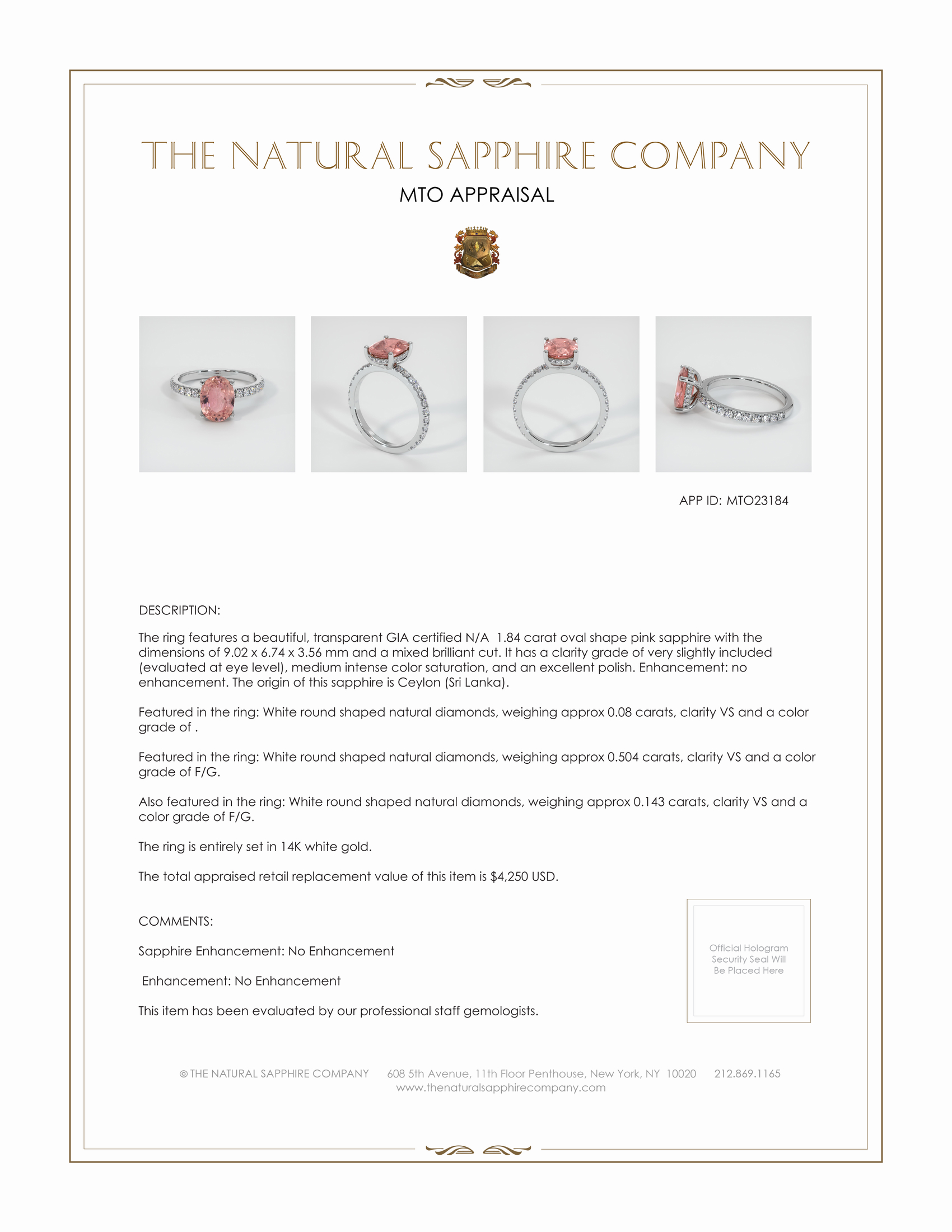 THE NATURAL SAPPHIRE COMPANY

MTO APPRAISAL

APP ID: MTO23184

DESCRIPTION:

The ring features a beautiful, transparent GIA certified N/A 1.84 carat oval shape pink sapphire with the dimensions of 9.02 x 6.74 x 3.56 mm and a mixed brilliant cut. It has a clarity grade of very slightly included (evaluated at eye level), medium intense color saturation, and an excellent polish. Enhancement: no enhancement. The origin of this sapphire is Ceylon (Sri Lanka).

Featured in the ring: White round shaped natural diamonds, weighing approx 0.08 carats, clarity VS and a color grade of .

Featured in the ring: White round shaped natural diamonds, weighing approx 0.504 carats, clarity VS and a color grade of F/G.

Also featured in the ring: White round shaped natural diamonds, weighing approx 0.143 carats, clarity VS and a color grade of F/G.

The ring is entirely set in 14K white gold.

The total appraised retail replacement value of this item is $4,250 USD.

COMMENTS:

Sapphire Enhancement: No Enhancement

Enhancement: No Enhancement

This item has been evaluated by our professional staff gemologists.

Official Hologram Security Seal Will Be Placed Here

© THE NATURAL SAPPHIRE COMPANY 608 5th Avenue, 11th Floor Penthouse, New York, NY 10020 212.869.1165
www.thenaturalsapphirecompany.com